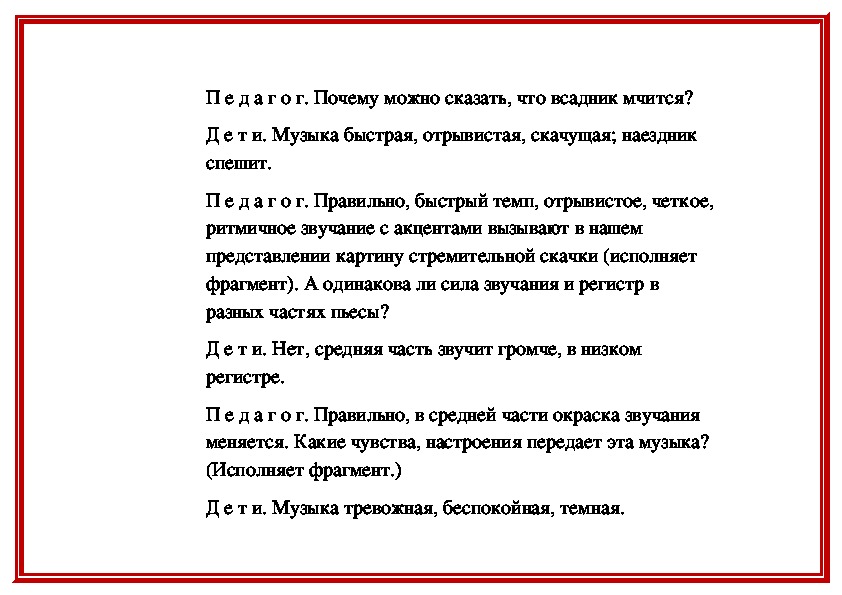 П е д а г о г. Почему можно сказать, что всадник мчится?

Д е т и. Музыка быстрая, отрывистая, скачущая; наездник спешит.

П е д а г о г. Правильно, быстрый темп, отрывистое, четкое, ритмичное звучание с акцентами вызывают в нашем представлении картину стремительной скачки (исполняет фрагмент). А одинакова ли сила звучания и регистр в разных частях пьесы?

Д е т и. Нет, средняя часть звучит громче, в низком регистре.

П е д а г о г. Правильно, в средней части окраска звучания меняется. Какие чувства, настроения передает эта музыка? (Исполняет фрагмент.)

Д е т и. Музыка тревожная, беспокойная, темная.